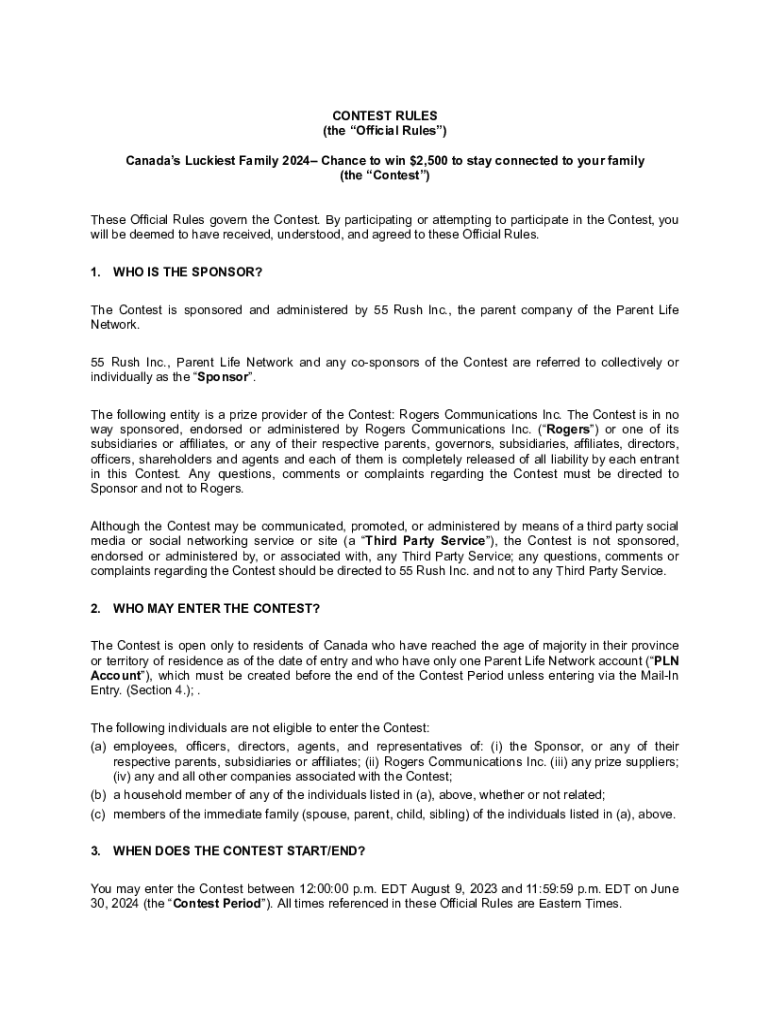 CONTEST RULES
(the “Official Rules”)

Canada’s Luckiest Family 2024– Chance to win $2,500 to stay connected to your family
(the “Contest”)

These Official Rules govern the Contest. By participating or attempting to participate in the Contest, you will be deemed to have received, understood, and agreed to these Official Rules.

1. WHO IS THE SPONSOR?

The Contest is sponsored and administered by 55 Rush Inc., the parent company of the Parent Life Network.

55 Rush Inc., Parent Life Network and any co-sponsors of the Contest are referred to collectively or individually as the “Sponsor”.

The following entity is a prize provider of the Contest: Rogers Communications Inc. The Contest is in no way sponsored, endorsed or administered by Rogers Communications Inc. (“Rogers”) or one of its subsidiaries or affiliates, or any of their respective parents, governors, subsidiaries, affiliates, directors, officers, shareholders and agents and each of them is completely released of all liability by each entrant in this Contest. Any questions, comments or complaints regarding the Contest must be directed to Sponsor and not to Rogers.

Although the Contest may be communicated, promoted, or administered by means of a third party social media or social networking service or site (a “Third Party Service”), the Contest is not sponsored, endorsed or administered by, or associated with, any Third Party Service; any questions, comments or complaints regarding the Contest should be directed to 55 Rush Inc. and not to any Third Party Service.

2. WHO MAY ENTER THE CONTEST?

The Contest is open only to residents of Canada who have reached the age of majority in their province or territory of residence as of the date of entry and who have only one Parent Life Network account (“PLN Account”), which must be created before the end of the Contest Period unless entering via the Mail-In Entry. (Section 4.); .

The following individuals are not eligible to enter the Contest:
(a) employees, officers, directors, agents, and representatives of: (i) the Sponsor, or any of their respective parents, subsidiaries or affiliates; (ii) Rogers Communications Inc. (iii) any prize suppliers; (iv) any and all other companies associated with the Contest;
(b) a household member of any of the individuals listed in (a), above, whether or not related;
(c) members of the immediate family (spouse, parent, child, sibling) of the individuals listed in (a), above.

3. WHEN DOES THE CONTEST START/END?

You may enter the Contest between 12:00:00 p.m. EDT August 9, 2023 and 11:59:59 p.m. EDT on June 30, 2024 (the “Contest Period”). All times referenced in these Official Rules are Eastern Times.